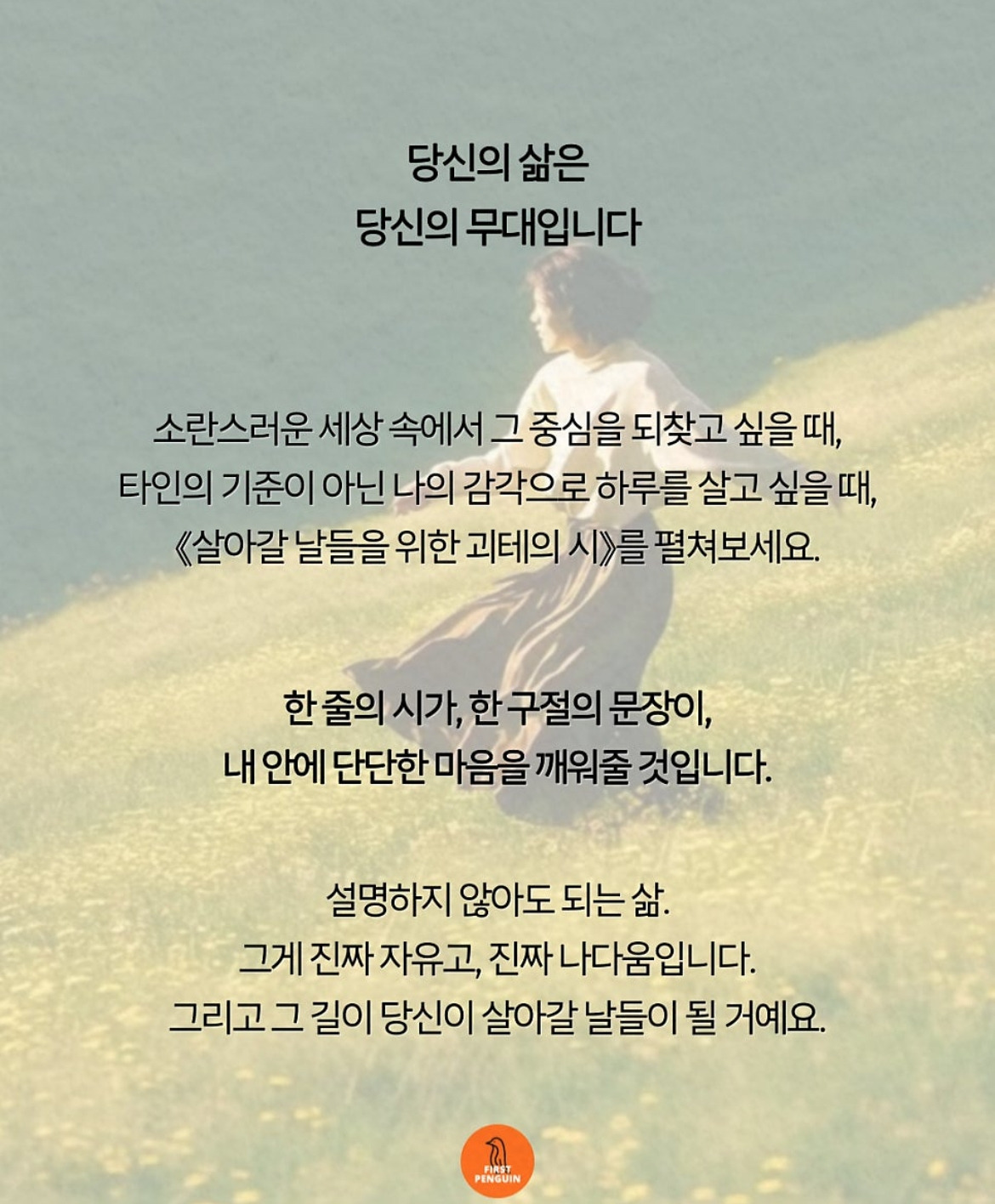 당신의 삶은
당신의 무대입니다

소란스러운 세상 속에서 그 중심을 되찾고 싶을 때,
타인의 기준이 아닌 나의 감각으로 하루를 살고 싶을 때,
《살아갈 날들을 위한 괴테의 시》를 펼쳐보세요.

한 줄의 시가, 한 구절의 문장이,
내 안에 단단한 마음을 깨워줄 것입니다.

설명하지 않아도 되는 삶.
그게 진짜 자유고, 진짜 나다움입니다.
그리고 그 길이 당신이 살아갈 날들이 될 거예요.

FIRST
PENGUIN